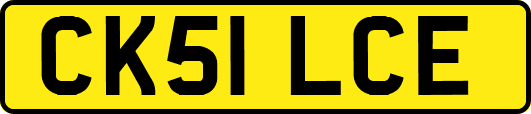 CK51 LCE